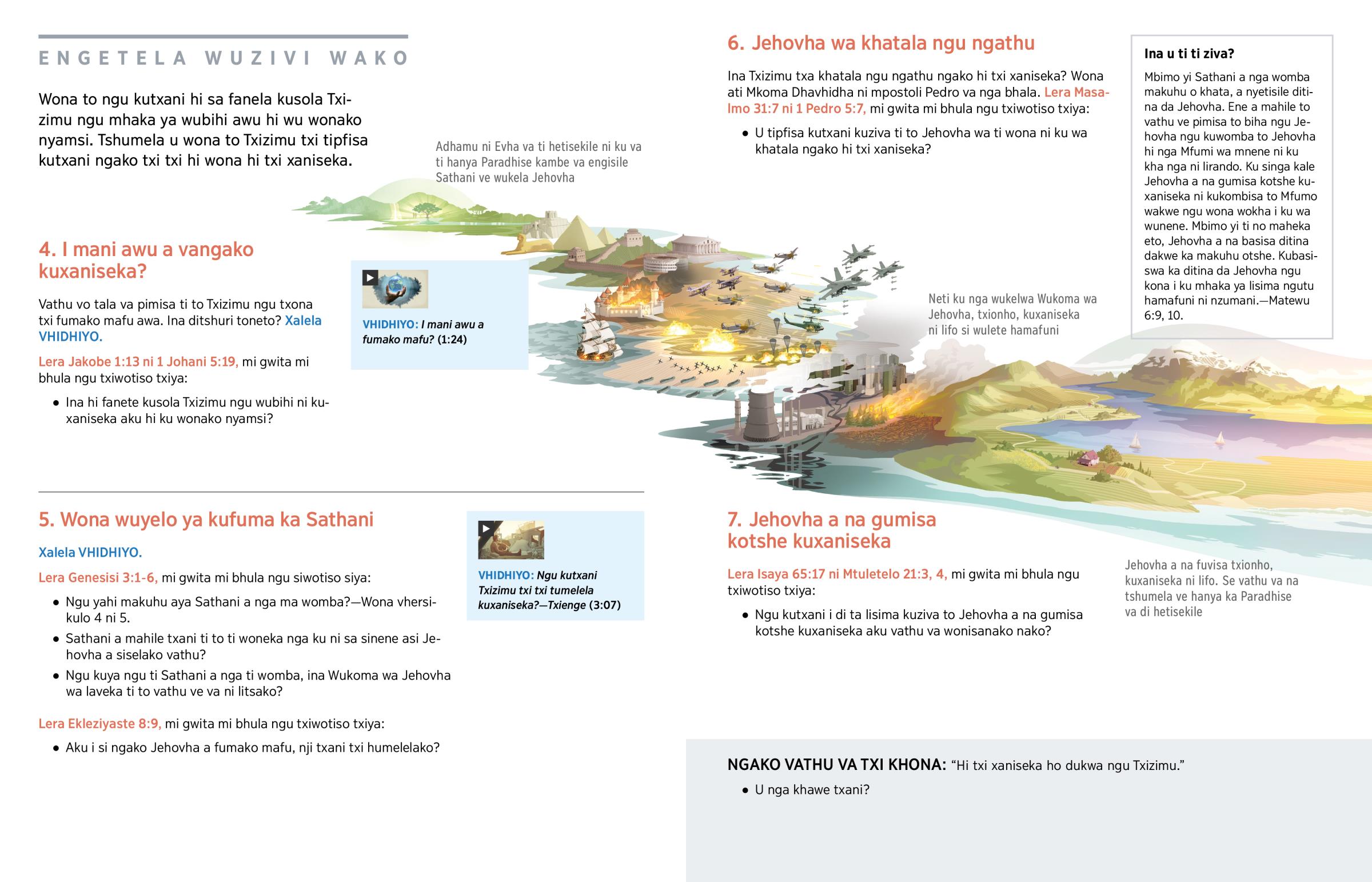 ENGETELA WUZIVI WAKO

Wona to ngu kutxani hi sa fanela kusola Txizimu ngu mhaka ya wubihi awu hi wu wonako nyamsi. Tshumela u wona to Txizimu txi tipfisa kutxani ngako txi txi hi wona hi txi xaniseka.

Adhamu ni Evha va ti hetisekile ni ku va ti hanya Paradhise kambe va engisile Sathani ve wukela Jehovha

4. I mani awu a vangako kuxaniseka?

Vathu vo tala va pimisa ti to Txizimu ngu txona txi fumako mafu awa. Ina ditshuri toneto? Xalela VHIDHIYO.

Lera Jakobe 1:13 ni 1 Johani 5:19, mi gwita mi bhula ngu txiwotiso txiya:

• Ina hi fanete kusola Txizimu ngu wubihi ni kuxaniseka aku hi ku wonako nyamsi?

VHIDHIYO: I mani awu a fumako mafu? (1:24)

5. Wona wuyelo ya kufuma ka Sathani

Xalela VHIDHIYO.

Lera Genesisi 3:1-6, mi gwita mi bhula ngu siwotiso siya:

• Ngu yahi makuhu aya Sathani a nga ma womba?—Wona vhersikulo 4 ni 5.
• Sathani a mahile txani ti to ti woneka nga ku ni sa sinene asi Jehovha a siselako vathu?
• Ngu kuya ngu ti Sathani a nga ti womba, ina Wukoma wa Jehovha wa laveka ti to vathu ve va ni litsako?

Lera Ekleziyaste 8:9, mi gwita mi bhula ngu txiwotiso txiya:

• Aku i si ngako Jehovha a fumako mafu, nji txani txi humelelako?

VHIDHIYO: Ngu kutxani Txizimu txi txi tumelela kuxaniseka?—Txienge (3:07)

6. Jehovha wa khatala ngu ngathu

Ina Txizimu txa khatala ngu ngathu ngako hi txi xaniseka? Wona ati Mkoma Dhavhidha ni mpostoli Pedro va nga bhala. Lera Masalmo 31:7 ni 1 Pedro 5:7, mi gwita mi bhula ngu txiwotiso txiya:

• U tipfisa kutxani kuziva ti to Jehovha wa ti wona ni ku wa khatala ngako hi txi xaniseka?

Neti ku nga wukelwa Wukoma wa Jehovha, txionho, kuxaniseka ni lifo si wulete hamafuni

Ina u ti ti ziva?

Mbimo yi Sathani a nga womba makuhu o khata, a nyetisile ditina da Jehovha. Ene a mahile to vathu ve pimisa to biha ngu Jehovha ngu kuwomba to Jehovha hi nga Mfumi wa mnene ni ku kha nga ni lirando. Ku singa kale Jehovha a na gumisa kotshe kuxaniseka ni kukombisa to Mfumo wakwe ngu wona wokha i ku wa wunene. Mbimo yi ti no maheka eto, Jehovha a na basisa ditina dakwe ka makuhu otshe. Kubasiswa ka ditina da Jehovha ngu kona i ku mhaka ya lisima ngutu hamafuni ni nzumani.—Matewu 6:9, 10.

7. Jehovha a na gumisa kotshe kuxaniseka

Lera Isaya 65:17 ni Mtuletelo 21:3, 4, mi gwita mi bhula ngu txiwotiso txiya:

• Ngu kutxani i di ta lisima kuziva to Jehovha a na gumisa kotshe kuxaniseka aku vathu va wonisanako nako?

Jehovha a na fuvisa txionho, kuxaniseka ni lifo. Se vathu va na tshumela ve hanya ka Paradhise va di hetisekile

NGAKO VATHU VA TXI KHONA: "Hi txi xaniseka ho dukwa ngu Txizimu."

• U nga khawe txani?